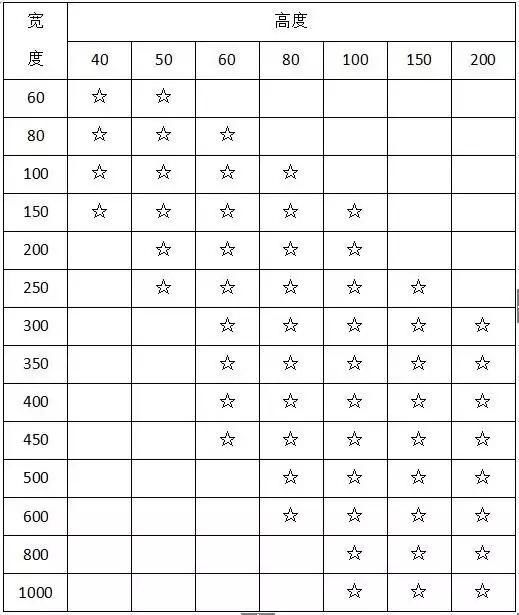 | 宽度 | 高度 | | | | | | |
|---|---|---|---|---|---|---|---|
| | 40 | 50 | 60 | 80 | 100 | 150 | 200 |
| 60 | ☆ | ☆ | | | | | |
| 80 | ☆ | ☆ | ☆ | | | | |
| 100 | ☆ | ☆ | ☆ | ☆ | | | |
| 150 | ☆ | ☆ | ☆ | ☆ | ☆ | | |
| 200 | | ☆ | ☆ | ☆ | ☆ | | |
| 250 | | ☆ | ☆ | ☆ | ☆ | ☆ | |
| 300 | | | ☆ | ☆ | ☆ | ☆ | ☆ |
| 350 | | | ☆ | ☆ | ☆ | ☆ | ☆ |
| 400 | | | ☆ | ☆ | ☆ | ☆ | ☆ |
| 450 | | | ☆ | ☆ | ☆ | ☆ | ☆ |
| 500 | | | | ☆ | ☆ | ☆ | ☆ |
| 600 | | | | ☆ | ☆ | ☆ | ☆ |
| 800 | | | | | ☆ | ☆ | ☆ |
| 1000 | | | | | ☆ | ☆ | ☆ |